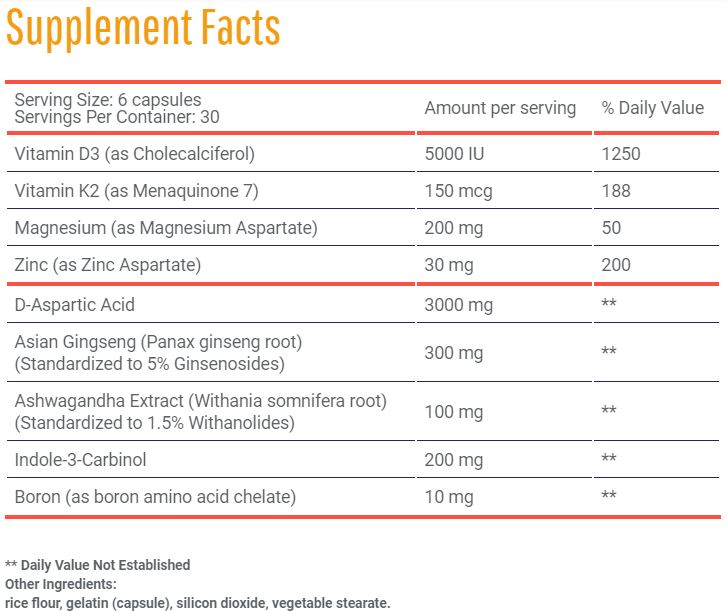 Supplement Facts

| Serving Size: 6 capsules Servings Per Container: 30 | Amount per serving | % Daily Value |
|---|---|---|
| Vitamin D3 (as Cholecalciferol) | 5000 IU | 1250 |
| Vitamin K2 (as Menaquinone 7) | 150 mcg | 188 |
| Magnesium (as Magnesium Aspartate) | 200 mg | 50 |
| Zinc (as Zinc Aspartate) | 30 mg | 200 |
| D-Aspartic Acid | 3000 mg | ** |
| Asian Gingseng (Panax ginseng root) (Standardized to 5% Ginsenosides) | 300 mg | ** |
| Ashwagandha Extract (Withania somnifera root) (Standardized to 1.5% Withanolides) | 100 mg | ** |
| Indole-3-Carbinol | 200 mg | ** |
| Boron (as boron amino acid chelate) | 10 mg | ** |

** Daily Value Not Established
Other Ingredients:
rice flour, gelatin (capsule), silicon dioxide, vegetable stearate.